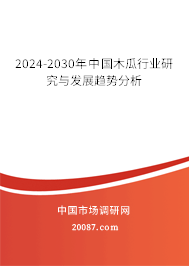 2024-2030年中国木瓜行业研究与发展趋势分析

中国市场调研网

20087.com